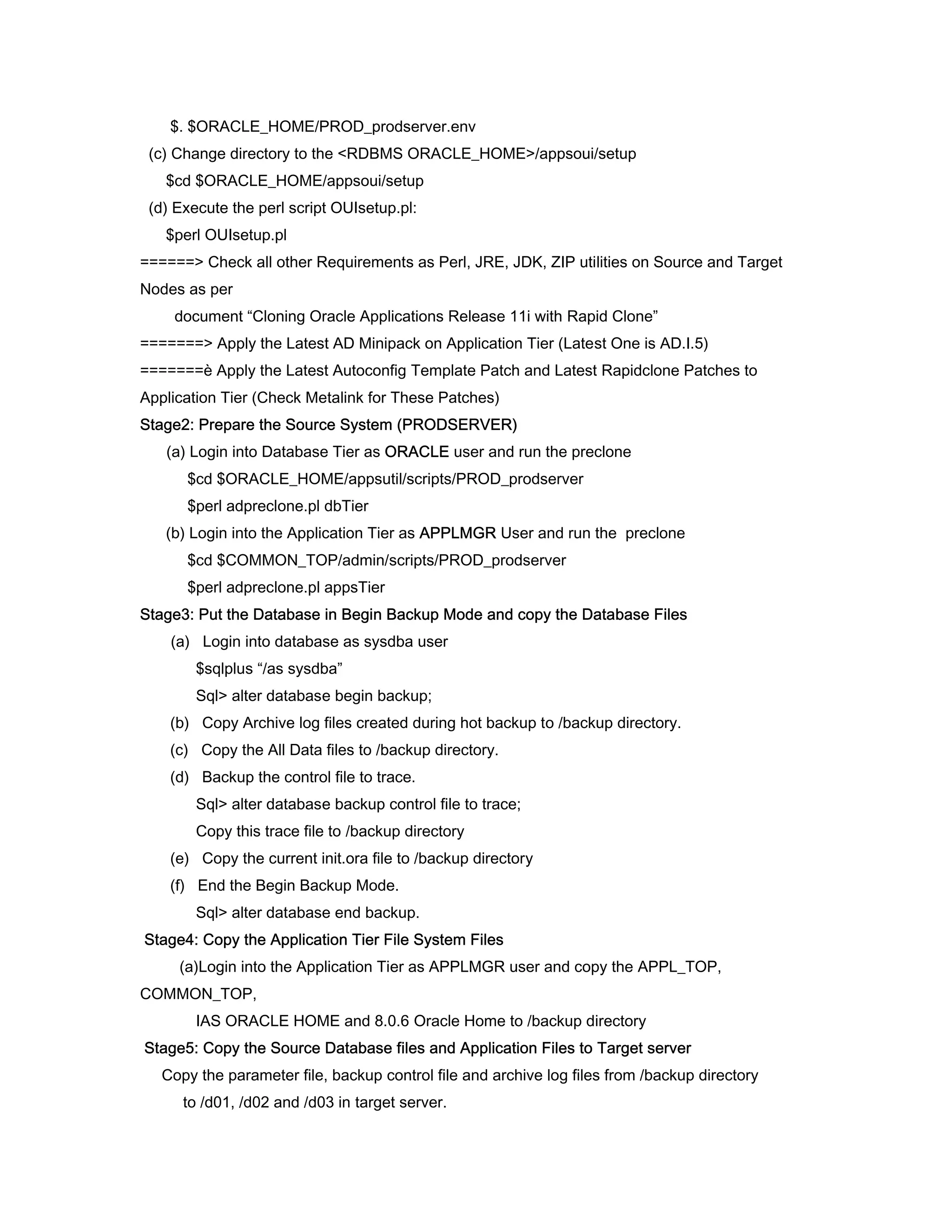 $. $ORACLE_HOME/PROD_prodserver.env

(c) Change directory to the <RDBMS ORACLE_HOME>/appsoui/setup

$cd $ORACLE_HOME/appsoui/setup

(d) Execute the perl script OUIsetup.pl:

$perl OUIsetup.pl

======> Check all other Requirements as Perl, JRE, JDK, ZIP utilities on Source and Target Nodes as per

document “Cloning Oracle Applications Release 11i with Rapid Clone”

=======> Apply the Latest AD Minipack on Application Tier (Latest One is AD.I.5)

=======è Apply the Latest Autoconfig Template Patch and Latest Rapidclone Patches to Application Tier (Check Metalink for These Patches)

Stage2: Prepare the Source System (PRODSERVER)

(a) Login into Database Tier as ORACLE user and run the preclone

$cd $ORACLE_HOME/appsutil/scripts/PROD_prodserver

$perl adpreclone.pl dbTier

(b) Login into the Application Tier as APPLMGR User and run the preclone

$cd $COMMON_TOP/admin/scripts/PROD_prodserver

$perl adpreclone.pl appsTier

Stage3: Put the Database in Begin Backup Mode and copy the Database Files

(a) Login into database as sysdba user

$sqlplus “/as sysdba”

Sql> alter database begin backup;

(b) Copy Archive log files created during hot backup to /backup directory.

(c) Copy the All Data files to /backup directory.

(d) Backup the control file to trace.

Sql> alter database backup control file to trace;

Copy this trace file to /backup directory

(e) Copy the current init.ora file to /backup directory

(f) End the Begin Backup Mode.

Sql> alter database end backup.

Stage4: Copy the Application Tier File System Files

(a)Login into the Application Tier as APPLMGR user and copy the APPL_TOP, COMMON_TOP,

IAS ORACLE HOME and 8.0.6 Oracle Home to /backup directory

Stage5: Copy the Source Database files and Application Files to Target server

Copy the parameter file, backup control file and archive log files from /backup directory to /d01, /d02 and /d03 in target server.